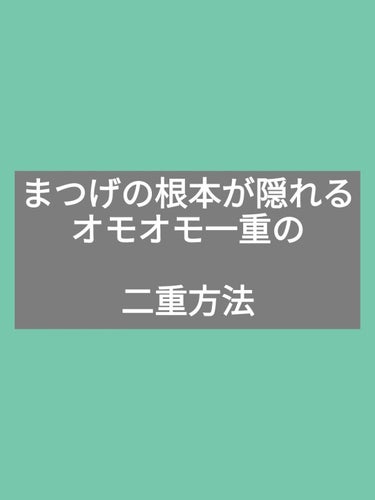 まつげの根本が隠れる
オモオモ一重の

二重方法